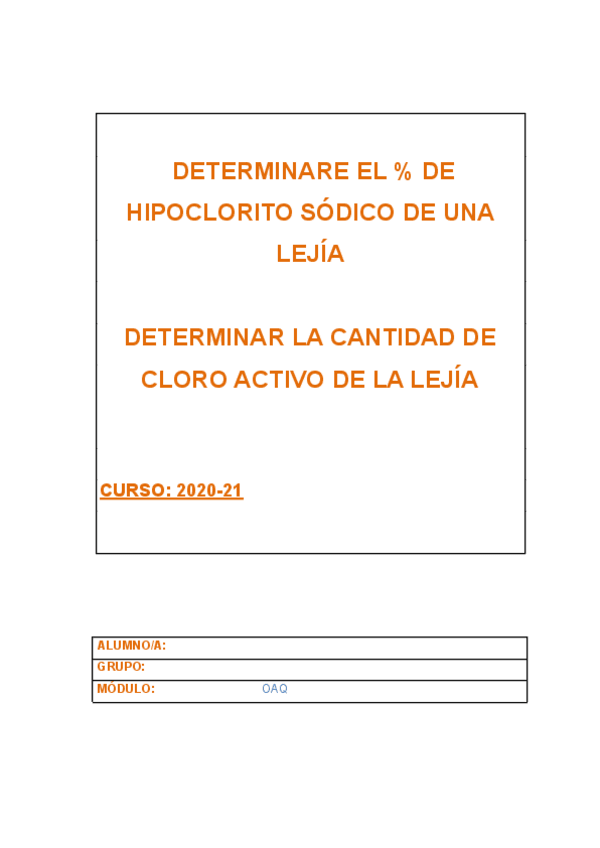 DETERMINARE EL % DE HIPOCLORITO SÓDICO DE UNA LEJÍA

DETERMINAR LA CANTIDAD DE CLORO ACTIVO DE LA LEJÍA

CURSO: 2020-21

| ALUMNO/A: | |
|---|---|
| GRUPO: | |
| MÓDULO: | OAQ |